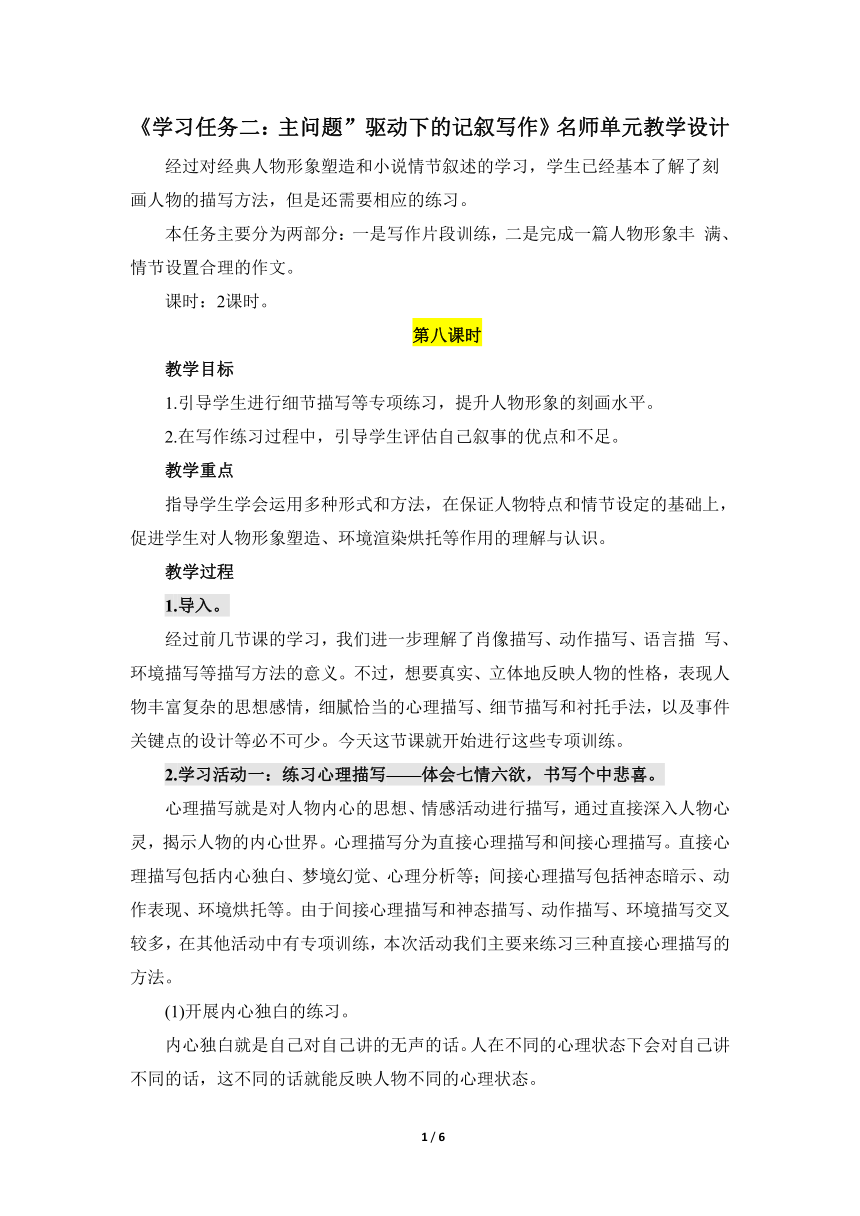 《学习任务二：主问题”驱动下的记叙写作》名师单元教学设计

经过对经典人物形象塑造和小说情节叙述的学习，学生已经基本了解了刻画人物的描写方法，但是还需要相应的练习。

本任务主要分为两部分：一是写作片段训练，二是完成一篇人物形象丰 满、情节设置合理的作文。

课时：2课时。

第八课时

教学目标

1.引导学生进行细节描写等专项练习，提升人物形象的刻画水平。

2.在写作练习过程中，引导学生评估自己叙事的优点和不足。

教学重点

指导学生学会运用多种形式和方法，在保证人物特点和情节设定的基础上，促进学生对人物形象塑造、环境渲染烘托等作用的理解与认识。

教学过程

1.导入。

经过前几节课的学习，我们进一步理解了肖像描写、动作描写、语言描 写、环境描写等描写方法的意义。不过，想要真实、立体地反映人物的性格，表现人物丰富复杂的思想感情，细腻恰当的心理描写、细节描写和衬托手法，以及事件关键点的设计等必不可少。今天这节课就开始进行这些专项训练。

2.学习活动一：练习心理描写——体会七情六欲，书写个中悲喜。

心理描写就是对人物内心的思想、情感活动进行描写，通过直接深入人物心灵，揭示人物的内心世界。心理描写分为直接心理描写和间接心理描写。直接心理描写包括内心独白、梦境幻觉、心理分析等；间接心理描写包括神态暗示、动作表现、环境烘托等。由于间接心理描写和神态描写、动作描写、环境描写交叉较多，在其他活动中有专项训练，本次活动我们主要来练习三种直接心理描写的方法。

(1)开展内心独白的练习。

内心独白就是自己对自己讲的无声的话。人在不同的心理状态下会对自己讲不同的话，这不同的话就能反映人物不同的心理状态。

1 / 6